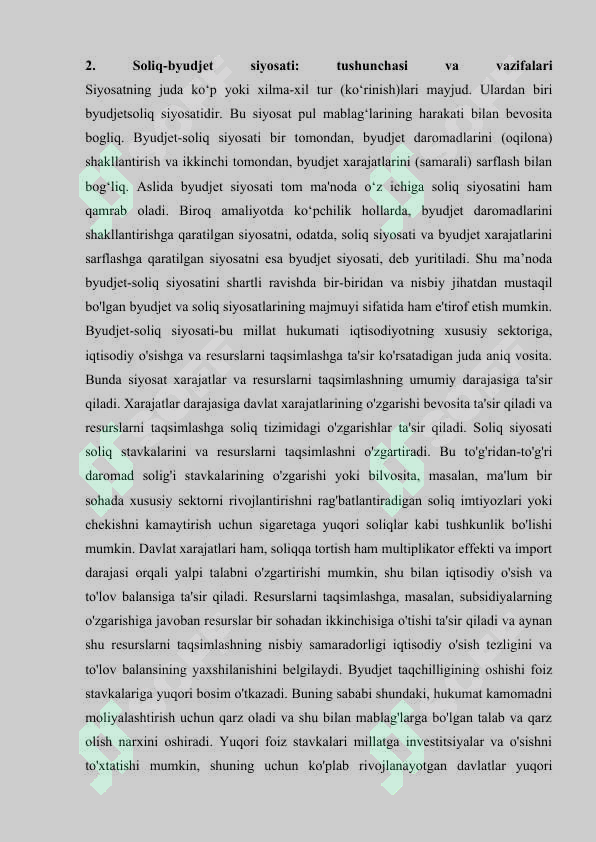 2. Soliq-byudjet siyosati: tushunchasi va vazifalari

Siyosatning juda ko‘p yoki xilma-xil tur (ko‘rinish)lari mayjud. Ulardan biri byudjetsoliq siyosatidir. Bu siyosat pul mablag‘larining harakati bilan bevosita bogliq. Byudjet-soliq siyosati bir tomondan, byudjet daromadlarini (oqilona) shakllantirish va ikkinchi tomondan, byudjet xarajatlarini (samarali) sarflash bilan bog‘liq. Aslida byudjet siyosati tom ma'noda o‘z ichiga soliq siyosatini ham qamrab oladi. Biroq amaliyotda ko‘pchilik hollarda, byudjet daromadlarini shakllantirishga qaratilgan siyosatni, odatda, soliq siyosati va byudjet xarajatlarini sarflashga qaratilgan siyosatni esa byudjet siyosati, deb yuritiladi. Shu ma’noda byudjet-soliq siyosatini shartli ravishda bir-biridan va nisbiy jihatdan mustaqil bo'lgan byudjet va soliq siyosatlarining majmuyi sifatida ham e'tirof etish mumkin. Byudjet-soliq siyosati-bu millat hukumati iqtisodiyotning xususiy sektoriga, iqtisodiy o'sishga va resurslarni taqsimlashga ta'sir ko'rsatadigan juda aniq vosita. Bunda siyosat xarajatlar va resurslarni taqsimlashning umumiy darajasiga ta'sir qiladi. Xarajatlar darajasiga davlat xarajatlarining o'zgarishi bevosita ta'sir qiladi va resurslarni taqsimlashga soliq tizimidagi o'zgarishlar ta'sir qiladi. Soliq siyosati soliq stavkalarini va resurslarni taqsimlashni o'zgartiradi. Bu to'g'ridan-to'g'ri daromad solig'i stavkalarining o'zgarishi yoki bilvosita, masalan, ma'lum bir sohada xususiy sektorni rivojlantirishni rag'batlantiradigan soliq imtiyozlari yoki chekishni kamaytirish uchun sigaretaga yuqori soliqlar kabi tushkunlik bo'lishi mumkin. Davlat xarajatlari ham, soliqqa tortish ham multiplikator effekti va import darajasi orqali yalpi talabni o'zgartirishi mumkin, shu bilan iqtisodiy o'sish va to'lov balansiga ta'sir qiladi. Resurslarni taqsimlashga, masalan, subsidiyalarning o'zgarishiga javoban resurslar bir sohadan ikkinchisiga o'tishi ta'sir qiladi va aynan shu resurslarni taqsimlashning nisbiy samaradorligi iqtisodiy o'sish tezligini va to'lov balansining yaxshilanishini belgilaydi. Byudjet taqchilligining oshishi foiz stavkalariga yuqori bosim o'tkazadi. Buning sababi shundaki, hukumat kamomadni moliyalashtirish uchun qarz oladi va shu bilan mablag'larga bo'lgan talab va qarz olish narxini oshiradi. Yuqori foiz stavkalari millatga investitsiyalar va o'sishni to'xtatishi mumkin, shuning uchun ko'plab rivojlanayotgan davlatlar yuqori